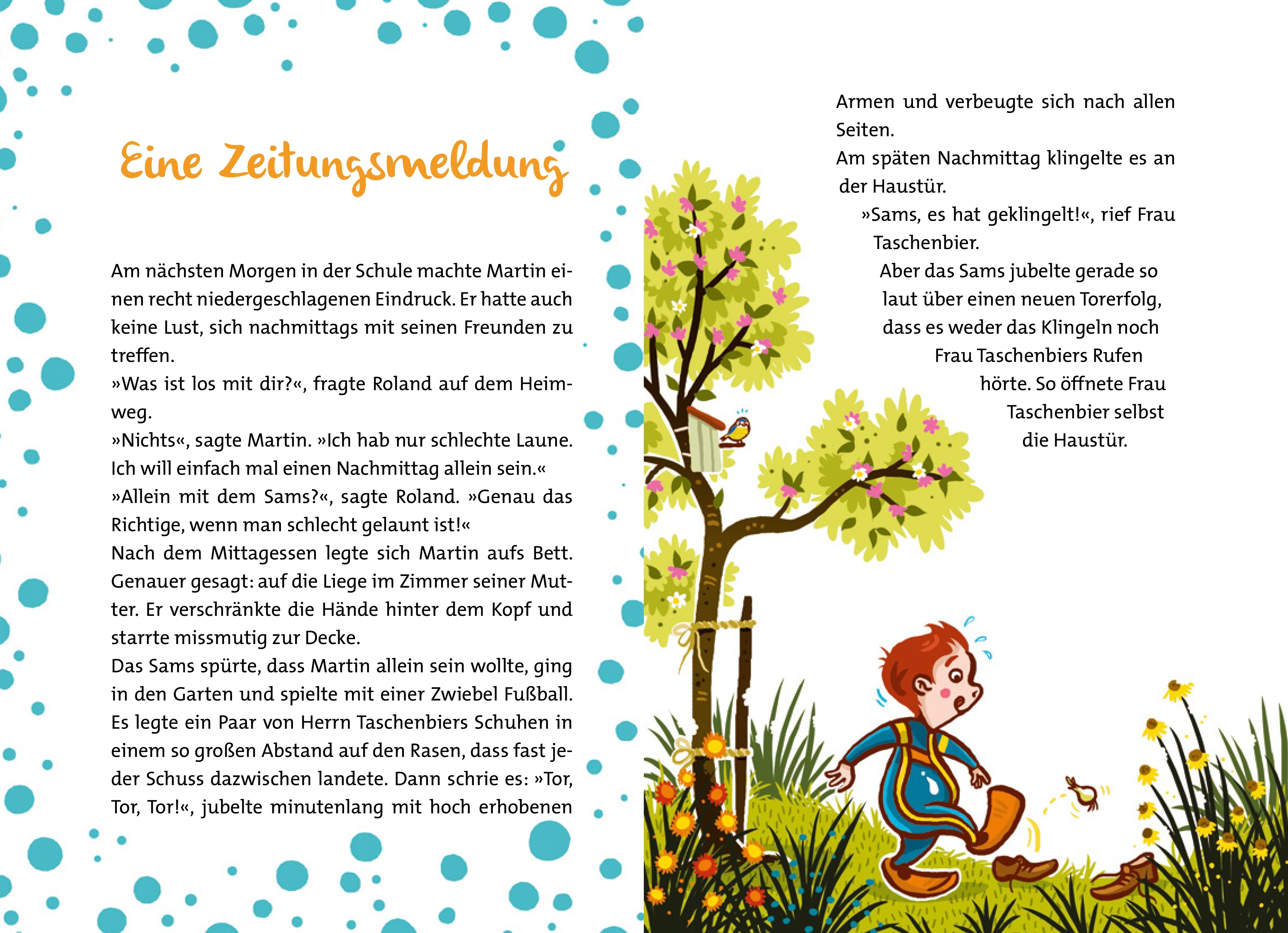 Eine Zeitungsmeldung

Am nächsten Morgen in der Schule machte Martin einen recht niedergeschlagenen Eindruck. Er hatte auch keine Lust, sich nachmittags mit seinen Freunden zu treffen.
»Was ist los mit dir?«, fragte Roland auf dem Heimweg.
»Nichts«, sagte Martin. »Ich hab nur schlechte Laune. Ich will einfach mal einen Nachmittag allein sein.«
»Allein mit dem Sams?«, sagte Roland. »Genau das Richtige, wenn man schlecht gelaunt ist!«
Nach dem Mittagessen legte sich Martin aufs Bett. Genauer gesagt: auf die Liege im Zimmer seiner Mutter. Er verschränkte die Hände hinter dem Kopf und starrte missmutig zur Decke.
Das Sams spürte, dass Martin allein sein wollte, ging in den Garten und spielte mit einer Zwiebel Fußball. Es legte ein Paar von Herrn Taschenbiers Schuhen in einem so großen Abstand auf den Rasen, dass fast jeder Schuss dazwischen landete. Dann schrie es: »Tor, Tor, Tor!«, jubelte minutenlang mit hoch erhobenen Armen und verbeugte sich nach allen Seiten.
Am späten Nachmittag klingelte es an der Haustür.
»Sams, es hat geklingelt!«, rief Frau Taschenbier.
Aber das Sams jubelte gerade so laut über einen neuen Torerfolg, dass es weder das Klingeln noch Frau Taschenbiers Rufen hörte. So öffnete Frau Taschenbier selbst die Haustür.